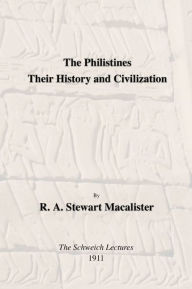 The Philistines
Their History and Civilization

By

R. A. Stewart Macalister

The Schweich Lectures
1911